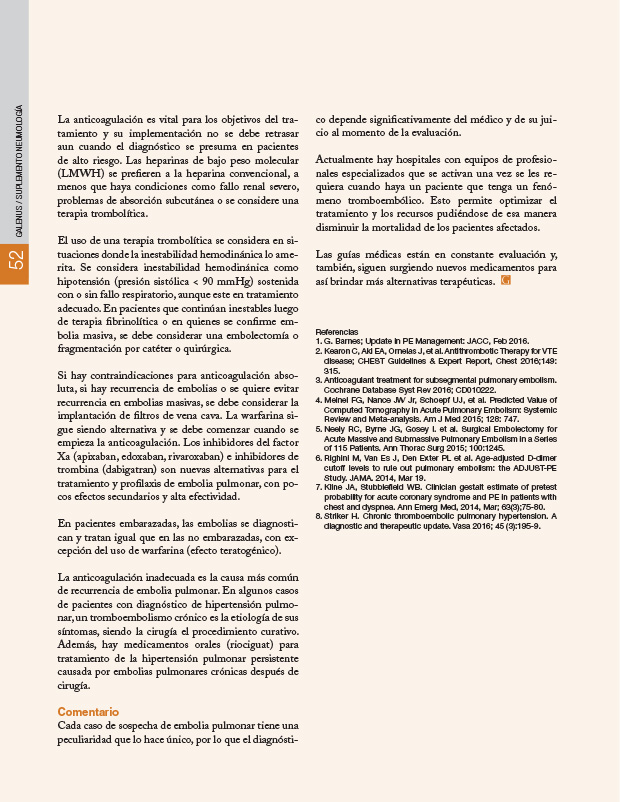 GALENUS / SUPLEMENTO NEUMOLOGÍA

52

La anticoagulación es vital para los objetivos del tratamiento y su implementación no se debe retrasar aun cuando el diagnóstico se presuma en pacientes de alto riesgo. Las heparinas de bajo peso molecular (LMWH) se prefieren a la heparina convencional, a menos que haya condiciones como fallo renal severo, problemas de absorción subcutánea o se considere una terapia trombolítica.

El uso de una terapia trombolítica se considera en situaciones donde la inestabilidad hemodinánica lo amerita. Se considera inestabilidad hemodinánica como hipotensión (presión sistólica < 90 mmHg) sostenida con o sin fallo respiratorio, aunque este en tratamiento adecuado. En pacientes que continúan inestables luego de terapia fibrinolítica o en quienes se confirme embolia masiva, se debe considerar una embolectomía o fragmentación por catéter o quirúrgica.

Si hay contraindicaciones para anticoagulación absoluta, si hay recurrencia de embolias o se quiere evitar recurrencia en embolias masivas, se debe considerar la implantación de filtros de vena cava. La warfarina sigue siendo alternativa y se debe comenzar cuando se empieza la anticoagulación. Los inhibidores del factor Xa (apixaban, edoxaban, rivaroxaban) e inhibidores de trombina (dabigatran) son nuevas alternativas para el tratamiento y profilaxis de embolia pulmonar, con pocos efectos secundarios y alta efectividad.

En pacientes embarazadas, las embolias se diagnostican y tratan igual que en las no embarazadas, con excepción del uso de warfarina (efecto teratogénico).

La anticoagulación inadecuada es la causa más común de recurrencia de embolia pulmonar. En algunos casos de pacientes con diagnóstico de hipertensión pulmonar, un tromboembolismo crónico es la etiología de sus síntomas, siendo la cirugía el procedimiento curativo. Además, hay medicamentos orales (riociguat) para tratamiento de la hipertensión pulmonar persistente causada por embolias pulmonares crónicas después de cirugía.

Comentario
Cada caso de sospecha de embolia pulmonar tiene una peculiaridad que lo hace único, por lo que el diagnóstico depende significativamente del médico y de su juicio al momento de la evaluación.

Actualmente hay hospitales con equipos de profesionales especializados que se activan una vez se les requiera cuando haya un paciente que tenga un fenómeno tromboembólico. Esto permite optimizar el tratamiento y los recursos pudiéndose de esa manera disminuir la mortalidad de los pacientes afectados.

Las guías médicas están en constante evaluación y, también, siguen surgiendo nuevos medicamentos para así brindar más alternativas terapéuticas. G

Referencias
1. G. Barnes; Update in PE Management: JACC, Feb 2016.
2. Kearon C, Akl EA, Ornelas J, et al. Antithrombotic Therapy for VTE disease; CHEST Guidelines & Expert Report, Chest 2016;149: 315.
3. Anticoagulant treatment for subsegmental pulmonary embolism. Cochrane Database Syst Rev 2016; CD010222.
4. Meinel FG, Nance JW Jr, Schoepf UJ, et al. Predicted Value of Computed Tomography in Acute Pulmonary Embolism: Systemic Review and Meta-analysis. Am J Med 2015; 128: 747.
5. Neely RC, Byrne JG, Gosey I. et al. Surgical Embolectomy for Acute Massive and Submassive Pulmonary Embolism in a Series of 115 Patients. Ann Thorac Surg 2015; 100:1245.
6. Righini M, Van Es J, Den Exter PL et al. Age-adjusted D-dimer cutoff levels to rule out pulmonary embolism: the ADJUST-PE Study. JAMA. 2014, Mar 19.
7. Kline JA, Stubblefield WB. Clinician gestalt estimate of pretest probability for acute coronary syndrome and PE in patients with chest and dyspnea. Ann Emerg Med, 2014, Mar; 63(3);75-80.
8. Striker H. Chronic thromboembolic pulmonary hypertension. A diagnostic and therapeutic update. Vasa 2016; 45 (3):195-9.